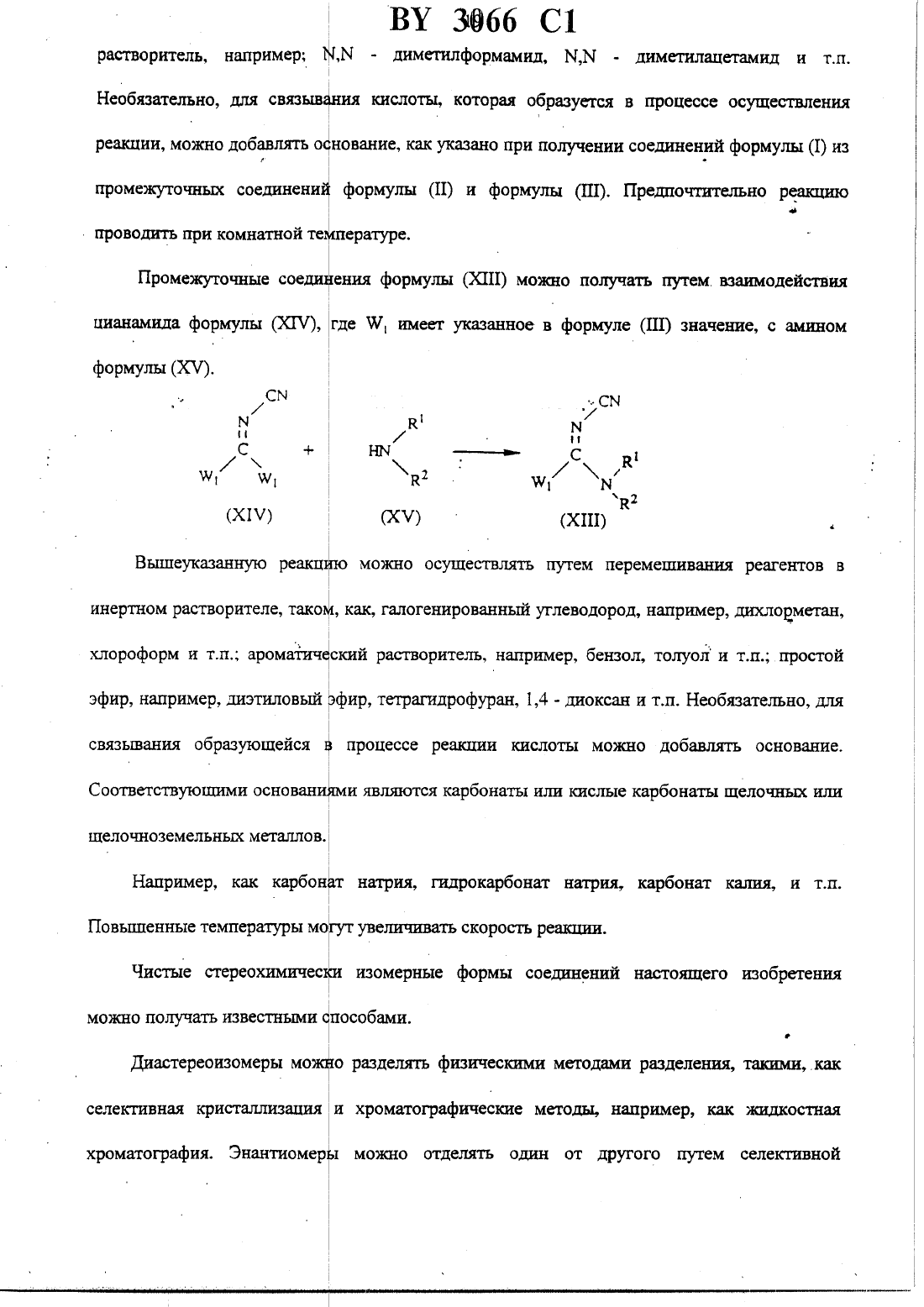 BY 3066 C1

растворитель, например; N,N - диметилформамид, N,N - диметилацетамид и т.п. Необязательно, для связывания кислоты, которая образуется в процессе осуществления реакции, можно добавлять основание, как указано при получении соединений формулы (I) из промежуточных соединений формулы (II) и формулы (III). Предпочтительно реакцию проводить при комнатной температуре.

Промежуточные соединения формулы (XIII) можно получать путем взаимодействия цианамида формулы (XIV), где $W_1$ имеет указанное в формуле (III) значение, с амином формулы (XV).

CN
N
C
$W_1$ $W_1$
(XIV)
+
$R^1$
HN
$R^2$
(XV)
CN
N
C
$W_1$ N $R^1$
$R^2$
(XIII)

Вышеуказанную реакцию можно осуществлять путем перемешивания реагентов в инертном растворителе, таком, как, галогенированный углеводород, например, дихлорметан, хлороформ и т.п.; ароматический растворитель, например, бензол, толуол и т.п.; простой эфир, например, диэтиловый эфир, тетрагидрофуран, 1,4 - диоксан и т.п. Необязательно, для связывания образующейся в процессе реакции кислоты можно добавлять основание. Соответствующими основаниями являются карбонаты или кислые карбонаты щелочных или щелочноземельных металлов.

Например, как карбонат натрия, гидрокарбонат натрия, карбонат калия, и т.п. Повышенные температуры могут увеличивать скорость реакции.

Чистые стереохимически изомерные формы соединений настоящего изобретения можно получать известными способами.

Диастереоизомеры можно разделять физическими методами разделения, такими, как селективная кристаллизация и хроматографические методы, например, как жидкостная хроматография. Энантиомеры можно отделять один от другого путем селективной